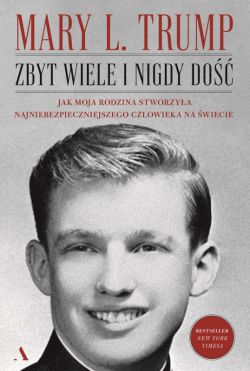 MARY L. TRUMP

ZBYT WIELE I NIGDY DOŚĆ

JAK MOJA RODZINA STWORZYŁA
NAJNIEBEZPIECZNIEJSZEGO CZŁOWIEKA NA ŚWIECIE

BESTSELLER
NEW YORK
TIMESA

A